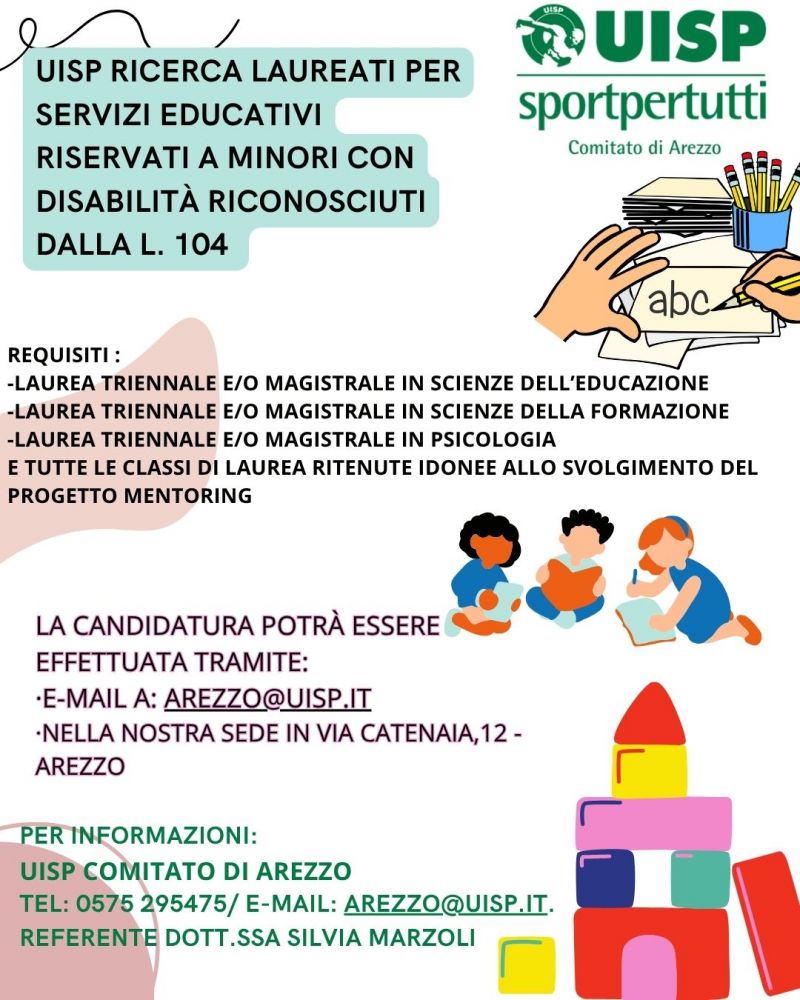 UISP RICERCA LAUREATI PER SERVIZI EDUCATIVI RISERVATI A MINORI CON DISABILITÀ RICONOSCIUTI DALLA L. 104

UISP
UISP
sportpertutti
Comitato di Arezzo

abc

REQUISITI :
-LAUREA TRIENNALE E/O MAGISTRALE IN SCIENZE DELL'EDUCAZIONE
-LAUREA TRIENNALE E/O MAGISTRALE IN SCIENZE DELLA FORMAZIONE
-LAUREA TRIENNALE E/O MAGISTRALE IN PSICOLOGIA
E TUTTE LE CLASSI DI LAUREA RITENUTE IDONEE ALLO SVOLGIMENTO DEL PROGETTO MENTORING

LA CANDIDATURA POTRÀ ESSERE EFFETTUATA TRAMITE:
·E-MAIL A: AREZZO@UISP.IT
·NELLA NOSTRA SEDE IN VIA CATENAIA,12 - AREZZO

PER INFORMAZIONI:
UISP COMITATO DI AREZZO
TEL: 0575 295475/ E-MAIL: AREZZO@UISP.IT.
REFERENTE DOTT.SSA SILVIA MARZOLI